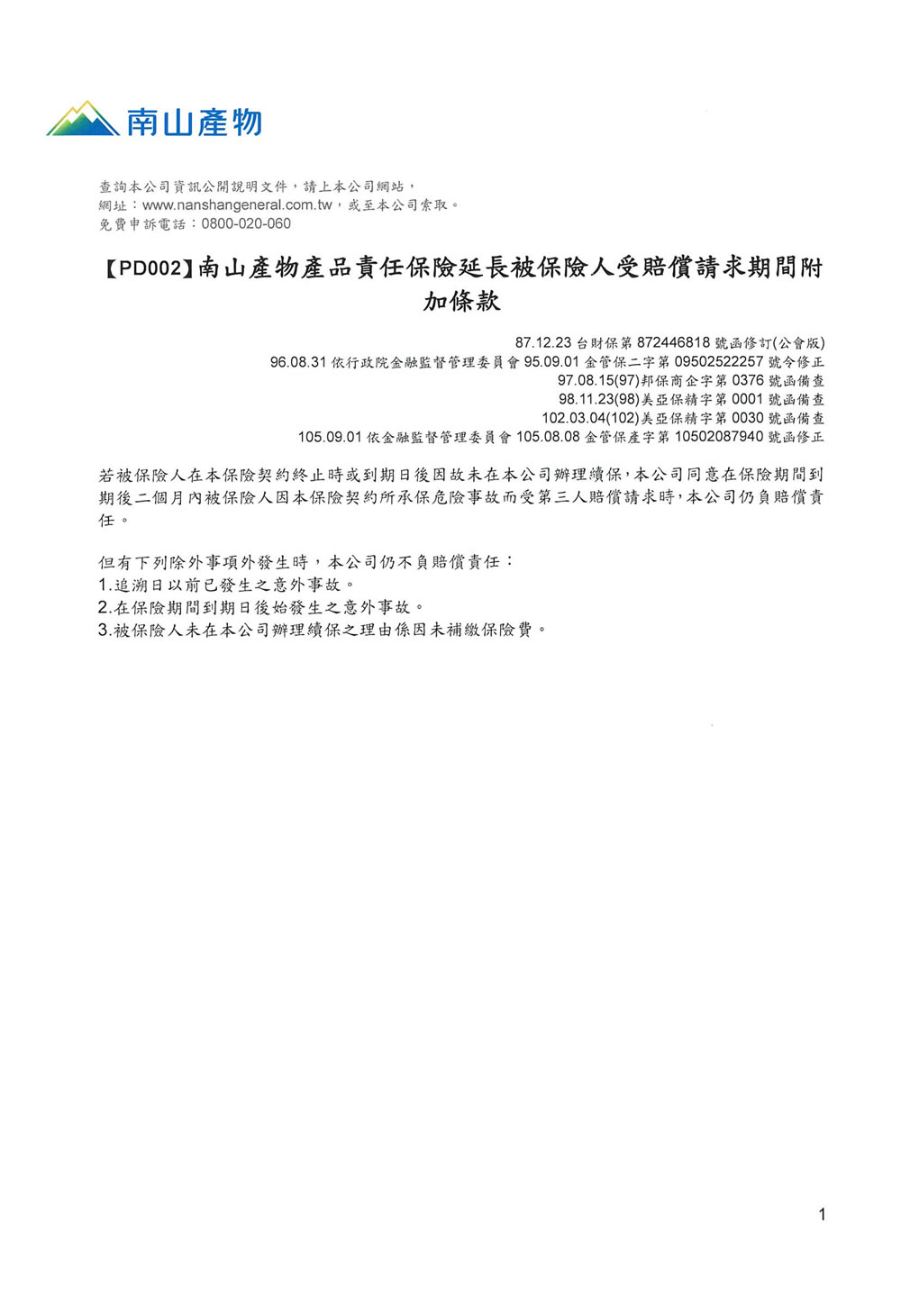 南山產物

查詢本公司資訊公開說明文件，請上本公司網站，
網址：www.nanshangeneral.com.tw，或至本公司索取。
免費申訴電話：0800-020-060

【PD002】南山產物產品責任保險延長被保險人受賠償請求期間附加條款

87.12.23 台財保第 872446818 號函修訂(公會版)
96.08.31 依行政院金融監督管理委員會 95.09.01 金管保二字第 09502522257 號令修正
97.08.15(97)邦保商企字第 0376 號函備查
98.11.23(98)美亞保精字第 0001 號函備查
102.03.04(102)美亞保精字第 0030 號函備查
105.09.01 依金融監督管理委員會 105.08.08 金管保產字第 10502087940 號函修正

若被保險人在本保險契約終止時或到期日後因故未在本公司辦理續保，本公司同意在保險期間到期後二個月內被保險人因本保險契約所承保危險事故而受第三人賠償請求時，本公司仍負賠償責任。

但有下列除外事項外發生時，本公司仍不負賠償責任：
1.追溯日以前已發生之意外事故。
2.在保險期間到期日後始發生之意外事故。
3.被保險人未在本公司辦理續保之理由係因未補繳保險費。

1